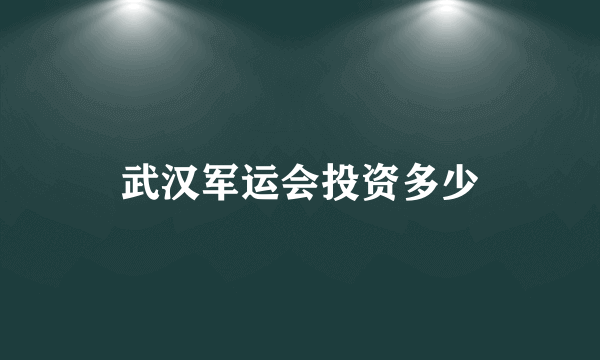 武汉军运会投资多少